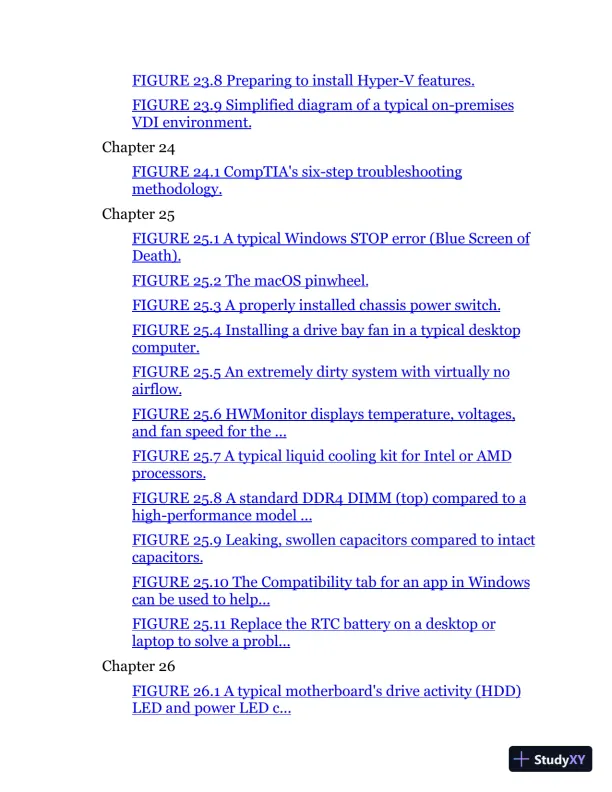 FIGURE 23.8 Preparing to install Hyper-V features.

FIGURE 23.9 Simplified diagram of a typical on-premises VDI environment.

Chapter 24

FIGURE 24.1 CompTIA's six-step troubleshooting methodology.

Chapter 25

FIGURE 25.1 A typical Windows STOP error (Blue Screen of Death).

FIGURE 25.2 The macOS pinwheel.

FIGURE 25.3 A properly installed chassis power switch.

FIGURE 25.4 Installing a drive bay fan in a typical desktop computer.

FIGURE 25.5 An extremely dirty system with virtually no airflow.

FIGURE 25.6 HWMonitor displays temperature, voltages, and fan speed for the ...

FIGURE 25.7 A typical liquid cooling kit for Intel or AMD processors.

FIGURE 25.8 A standard DDR4 DIMM (top) compared to a high-performance model ...

FIGURE 25.9 Leaking, swollen capacitors compared to intact capacitors.

FIGURE 25.10 The Compatibility tab for an app in Windows can be used to help...

FIGURE 25.11 Replace the RTC battery on a desktop or laptop to solve a probl...

Chapter 26

FIGURE 26.1 A typical motherboard's drive activity (HDD) LED and power LED c...

StudyXY